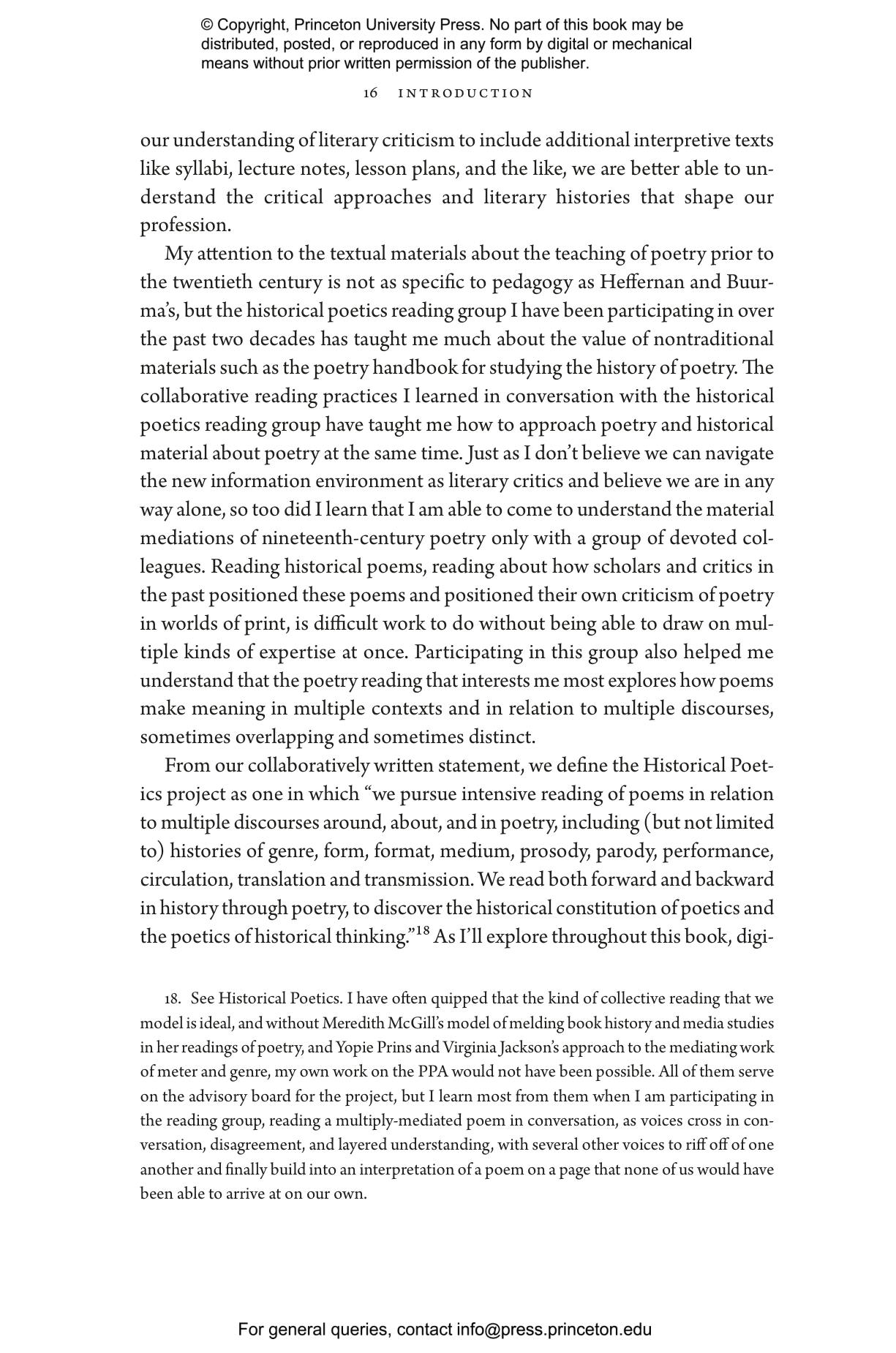 © Copyright, Princeton University Press. No part of this book may be distributed, posted, or reproduced in any form by digital or mechanical means without prior written permission of the publisher.

16 INTRODUCTION

our understanding of literary criticism to include additional interpretive texts like syllabi, lecture notes, lesson plans, and the like, we are better able to understand the critical approaches and literary histories that shape our profession.

My attention to the textual materials about the teaching of poetry prior to the twentieth century is not as specific to pedagogy as Heffernan and Buurma's, but the historical poetics reading group I have been participating in over the past two decades has taught me much about the value of nontraditional materials such as the poetry handbook for studying the history of poetry. The collaborative reading practices I learned in conversation with the historical poetics reading group have taught me how to approach poetry and historical material about poetry at the same time. Just as I don't believe we can navigate the new information environment as literary critics and believe we are in any way alone, so too did I learn that I am able to come to understand the material mediations of nineteenth-century poetry only with a group of devoted colleagues. Reading historical poems, reading about how scholars and critics in the past positioned these poems and positioned their own criticism of poetry in worlds of print, is difficult work to do without being able to draw on multiple kinds of expertise at once. Participating in this group also helped me understand that the poetry reading that interests me most explores how poems make meaning in multiple contexts and in relation to multiple discourses, sometimes overlapping and sometimes distinct.

From our collaboratively written statement, we define the Historical Poetics project as one in which "we pursue intensive reading of poems in relation to multiple discourses around, about, and in poetry, including (but not limited to) histories of genre, form, format, medium, prosody, parody, performance, circulation, translation and transmission. We read both forward and backward in history through poetry, to discover the historical constitution of poetics and the poetics of historical thinking."$^{18}$ As I'll explore throughout this book, digi-

18. See Historical Poetics. I have often quipped that the kind of collective reading that we model is ideal, and without Meredith McGill's model of melding book history and media studies in her readings of poetry, and Yopie Prins and Virginia Jackson's approach to the mediating work of meter and genre, my own work on the PPA would not have been possible. All of them serve on the advisory board for the project, but I learn most from them when I am participating in the reading group, reading a multiply-mediated poem in conversation, as voices cross in conversation, disagreement, and layered understanding, with several other voices to riff off of one another and finally build into an interpretation of a poem on a page that none of us would have been able to arrive at on our own.

For general queries, contact info@press.princeton.edu